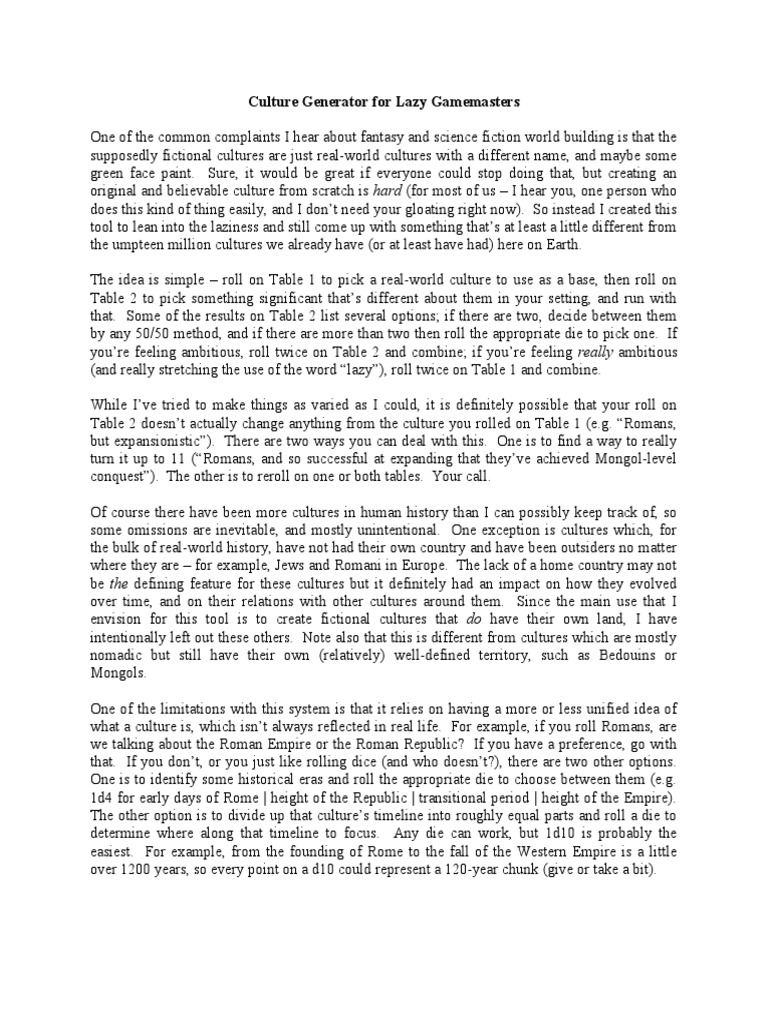 Culture Generator for Lazy Gamemasters

One of the common complaints I hear about fantasy and science fiction world building is that the supposedly fictional cultures are just real-world cultures with a different name, and maybe some green face paint. Sure, it would be great if everyone could stop doing that, but creating an original and believable culture from scratch is hard (for most of us – I hear you, one person who does this kind of thing easily, and I don't need your gloating right now). So instead I created this tool to lean into the laziness and still come up with something that's at least a little different from the umpteen million cultures we already have (or at least have had) here on Earth.

The idea is simple – roll on Table 1 to pick a real-world culture to use as a base, then roll on Table 2 to pick something significant that's different about them in your setting, and run with that. Some of the results on Table 2 list several options; if there are two, decide between them by any 50/50 method, and if there are more than two then roll the appropriate die to pick one. If you're feeling ambitious, roll twice on Table 2 and combine; if you're feeling really ambitious (and really stretching the use of the word "lazy"), roll twice on Table 1 and combine.

While I've tried to make things as varied as I could, it is definitely possible that your roll on Table 2 doesn't actually change anything from the culture you rolled on Table 1 (e.g. "Romans, but expansionistic"). There are two ways you can deal with this. One is to find a way to really turn it up to 11 ("Romans, and so successful at expanding that they've achieved Mongol-level conquest"). The other is to reroll on one or both tables. Your call.

Of course there have been more cultures in human history than I can possibly keep track of, so some omissions are inevitable, and mostly unintentional. One exception is cultures which, for the bulk of real-world history, have not had their own country and have been outsiders no matter where they are – for example, Jews and Romani in Europe. The lack of a home country may not be the defining feature for these cultures but it definitely had an impact on how they evolved over time, and on their relations with other cultures around them. Since the main use that I envision for this tool is to create fictional cultures that do have their own land, I have intentionally left out these others. Note also that this is different from cultures which are mostly nomadic but still have their own (relatively) well-defined territory, such as Bedouins or Mongols.

One of the limitations with this system is that it relies on having a more or less unified idea of what a culture is, which isn't always reflected in real life. For example, if you roll Romans, are we talking about the Roman Empire or the Roman Republic? If you have a preference, go with that. If you don't, or you just like rolling dice (and who doesn't?), there are two other options. One is to identify some historical eras and roll the appropriate die to choose between them (e.g. 1d4 for early days of Rome | height of the Republic | transitional period | height of the Empire). The other option is to divide up that culture's timeline into roughly equal parts and roll a die to determine where along that timeline to focus. Any die can work, but 1d10 is probably the easiest. For example, from the founding of Rome to the fall of the Western Empire is a little over 1200 years, so every point on a d10 could represent a 120-year chunk (give or take a bit).